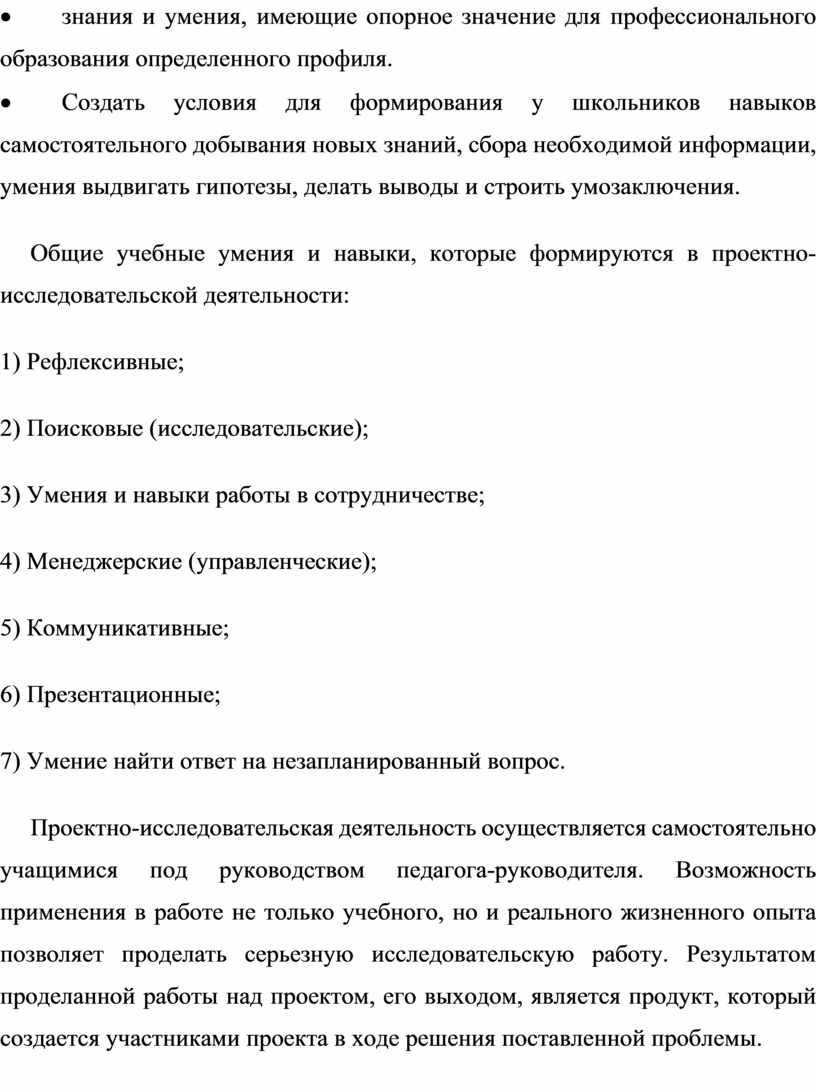 • знания и умения, имеющие опорное значение для профессионального образования определенного профиля.

• Создать условия для формирования у школьников навыков самостоятельного добывания новых знаний, сбора необходимой информации, умения выдвигать гипотезы, делать выводы и строить умозаключения.

Общие учебные умения и навыки, которые формируются в проектно-исследовательской деятельности:

1) Рефлексивные;

2) Поисковые (исследовательские);

3) Умения и навыки работы в сотрудничестве;

4) Менеджерские (управленческие);

5) Коммуникативные;

6) Презентационные;

7) Умение найти ответ на незапланированный вопрос.

Проектно-исследовательская деятельность осуществляется самостоятельно учащимися под руководством педагога-руководителя. Возможность применения в работе не только учебного, но и реального жизненного опыта позволяет проделать серьезную исследовательскую работу. Результатом проделанной работы над проектом, его выходом, является продукт, который создается участниками проекта в ходе решения поставленной проблемы.